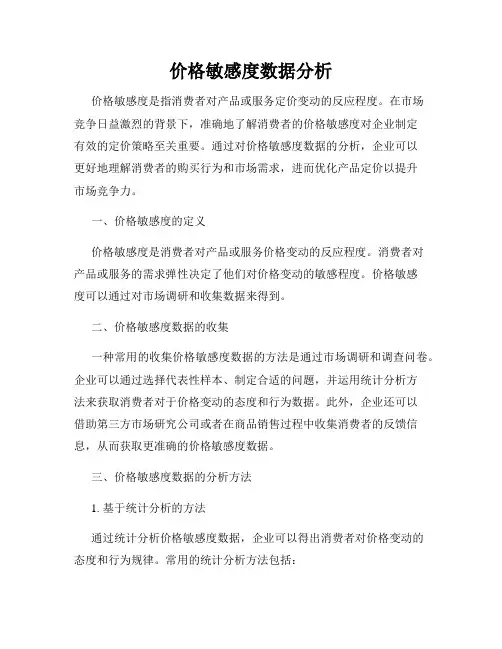 价格敏感度数据分析

价格敏感度是指消费者对产品或服务定价变动的反应程度。在市场竞争日益激烈的背景下，准确地了解消费者的价格敏感度对企业制定有效的定价策略至关重要。通过对价格敏感度数据的分析，企业可以更好地理解消费者的购买行为和市场需求，进而优化产品定价以提升市场竞争力。

一、价格敏感度的定义

价格敏感度是消费者对产品或服务价格变动的反应程度。消费者对产品或服务的需求弹性决定了他们对价格变动的敏感程度。价格敏感度可以通过对市场调研和收集数据来得到。

二、价格敏感度数据的收集

一种常用的收集价格敏感度数据的方法是通过市场调研和调查问卷。企业可以通过选择代表性样本、制定合适的问题，并运用统计分析方法来获取消费者对于价格变动的态度和行为数据。此外，企业还可以借助第三方市场研究公司或者在商品销售过程中收集消费者的反馈信息，从而获取更准确的价格敏感度数据。

三、价格敏感度数据的分析方法

1. 基于统计分析的方法

通过统计分析价格敏感度数据，企业可以得出消费者对价格变动的态度和行为规律。常用的统计分析方法包括：